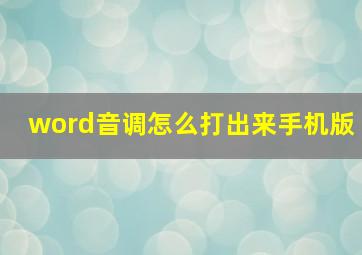 word音调怎么打出来手机版